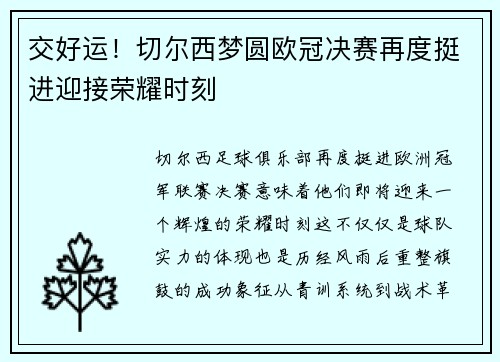 交好运！切尔西梦圆欧冠决赛再度挺进迎接荣耀时刻

切尔西足球俱乐部再度挺进欧洲冠军联赛决赛意味着他们即将迎来一个辉煌的荣耀时刻这不仅仅是球队实力的体现也是历经风雨后重整旗鼓的成功象征从青训系统到战术革